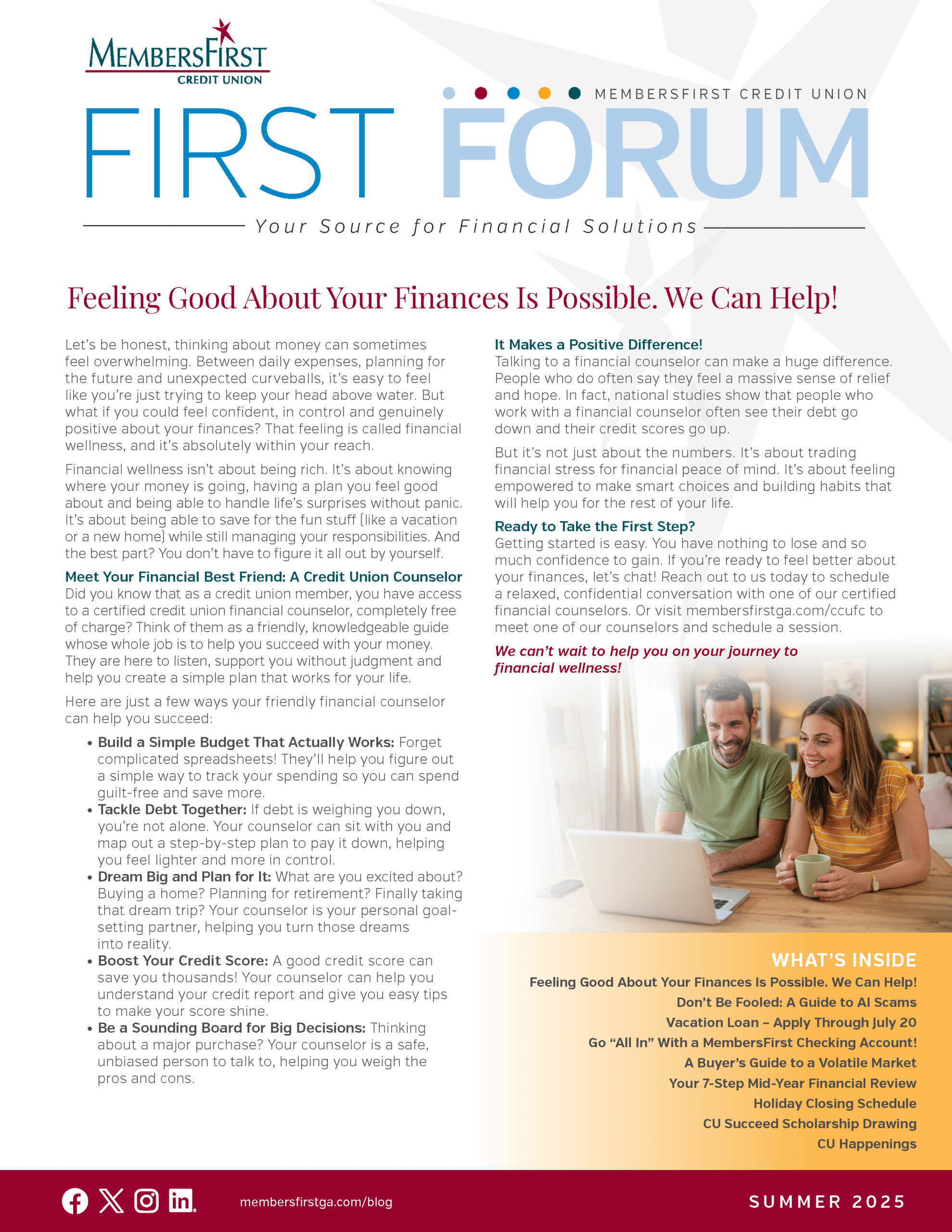 MEMBERSFIRST
CREDIT UNION

MEMBERSFIRST CREDIT UNION

FIRST FORUM

Your Source for Financial Solutions

Feeling Good About Your Finances Is Possible. We Can Help!

Let's be honest, thinking about money can sometimes feel overwhelming. Between daily expenses, planning for the future and unexpected curveballs, it's easy to feel like you're just trying to keep your head above water. But what if you could feel confident, in control and genuinely positive about your finances? That feeling is called financial wellness, and it's absolutely within your reach.

Financial wellness isn't about being rich. It's about knowing where your money is going, having a plan you feel good about and being able to handle life's surprises without panic. It's about being able to save for the fun stuff (like a vacation or a new home) while still managing your responsibilities. And the best part? You don't have to figure it all out by yourself.

Meet Your Financial Best Friend: A Credit Union Counselor
Did you know that as a credit union member, you have access to a certified credit union financial counselor, completely free of charge? Think of them as a friendly, knowledgeable guide whose whole job is to help you succeed with your money. They are here to listen, support you without judgment and help you create a simple plan that works for your life.

Here are just a few ways your friendly financial counselor can help you succeed:

• Build a Simple Budget That Actually Works: Forget complicated spreadsheets! They'll help you figure out a simple way to track your spending so you can spend guilt-free and save more.
• Tackle Debt Together: If debt is weighing you down, you're not alone. Your counselor can sit with you and map out a step-by-step plan to pay it down, helping you feel lighter and more in control.
• Dream Big and Plan for It: What are you excited about? Buying a home? Planning for retirement? Finally taking that dream trip? Your counselor is your personal goal-setting partner, helping you turn those dreams into reality.
• Boost Your Credit Score: A good credit score can save you thousands! Your counselor can help you understand your credit report and give you easy tips to make your score shine.
• Be a Sounding Board for Big Decisions: Thinking about a major purchase? Your counselor is a safe, unbiased person to talk to, helping you weigh the pros and cons.

It Makes a Positive Difference!
Talking to a financial counselor can make a huge difference. People who do often say they feel a massive sense of relief and hope. In fact, national studies show that people who work with a financial counselor often see their debt go down and their credit scores go up.

But it's not just about the numbers. It's about trading financial stress for financial peace of mind. It's about feeling empowered to make smart choices and building habits that will help you for the rest of your life.

Ready to Take the First Step?
Getting started is easy. You have nothing to lose and so much confidence to gain. If you're ready to feel better about your finances, let's chat! Reach out to us today to schedule a relaxed, confidential conversation with one of our certified financial counselors. Or visit membersfirstga.com/ccufc to meet one of our counselors and schedule a session.

We can't wait to help you on your journey to financial wellness!

WHAT'S INSIDE
Feeling Good About Your Finances Is Possible. We Can Help!
Don't Be Fooled: A Guide to AI Scams
Vacation Loan – Apply Through July 20
Go "All In" With a MembersFirst Checking Account!
A Buyer's Guide to a Volatile Market
Your 7-Step Mid-Year Financial Review
Holiday Closing Schedule
CU Succeed Scholarship Drawing
CU Happenings

membersfirstga.com/blog

SUMMER 2025